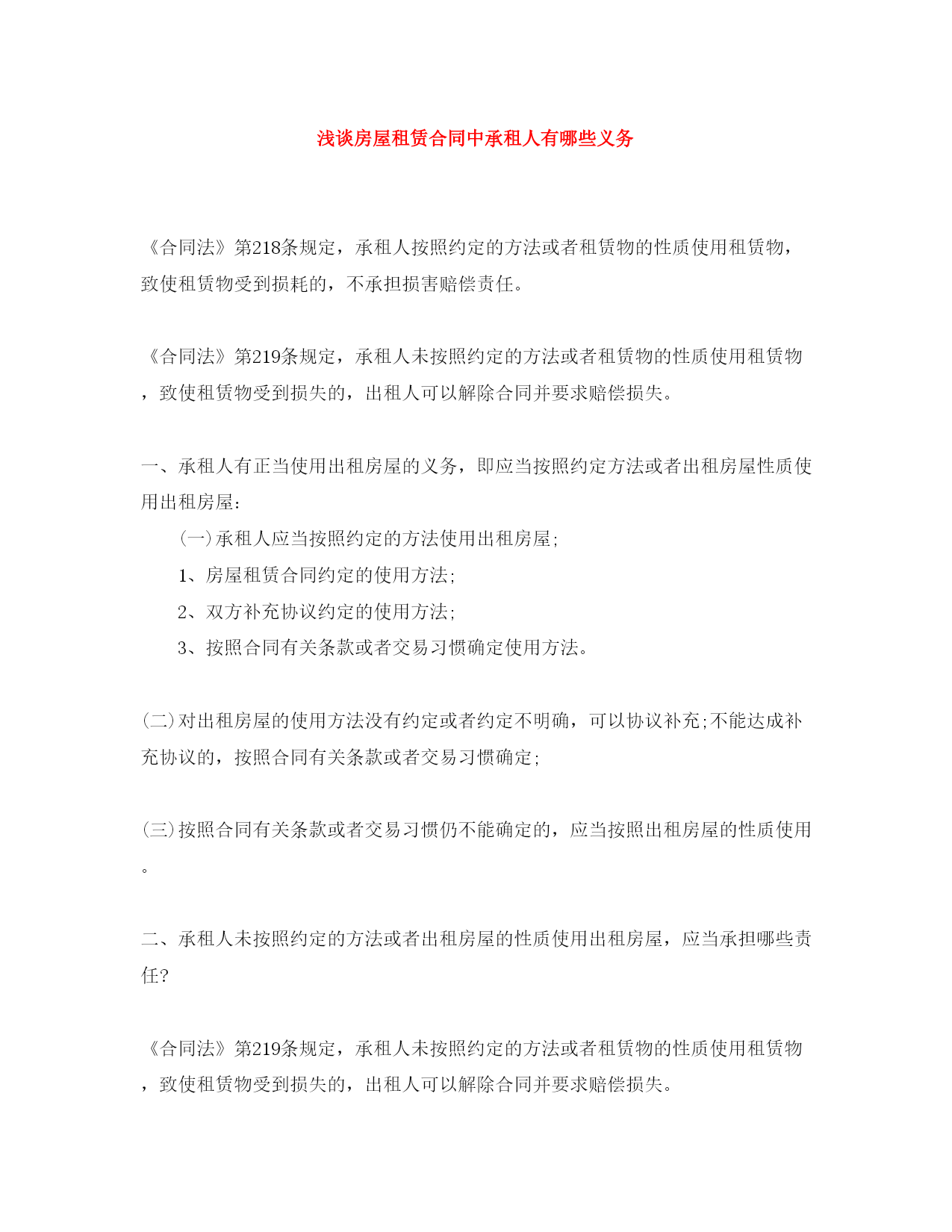 浅谈房屋租赁合同中承租人有哪些义务

《合同法》第218条规定，承租人按照约定的方法或者租赁物的性质使用租赁物，致使租赁物受到损耗的，不承担损害赔偿责任。

《合同法》第219条规定，承租人未按照约定的方法或者租赁物的性质使用租赁物，致使租赁物受到损失的，出租人可以解除合同并要求赔偿损失。

一、承租人有正当使用出租房屋的义务，即应当按照约定方法或者出租房屋性质使用出租房屋：

(一)承租人应当按照约定的方法使用出租房屋;

1、房屋租赁合同约定的使用方法;

2、双方补充协议约定的使用方法;

3、按照合同有关条款或者交易习惯确定使用方法。

(二)对出租房屋的使用方法没有约定或者约定不明确，可以协议补充;不能达成补充协议的，按照合同有关条款或者交易习惯确定;

(三)按照合同有关条款或者交易习惯仍不能确定的，应当按照出租房屋的性质使用。

二、承租人未按照约定的方法或者出租房屋的性质使用出租房屋，应当承担哪些责任?

《合同法》第219条规定，承租人未按照约定的方法或者租赁物的性质使用租赁物，致使租赁物受到损失的，出租人可以解除合同并要求赔偿损失。